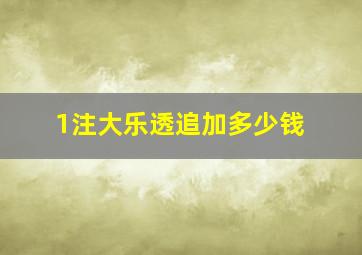 1注大乐透追加多少钱